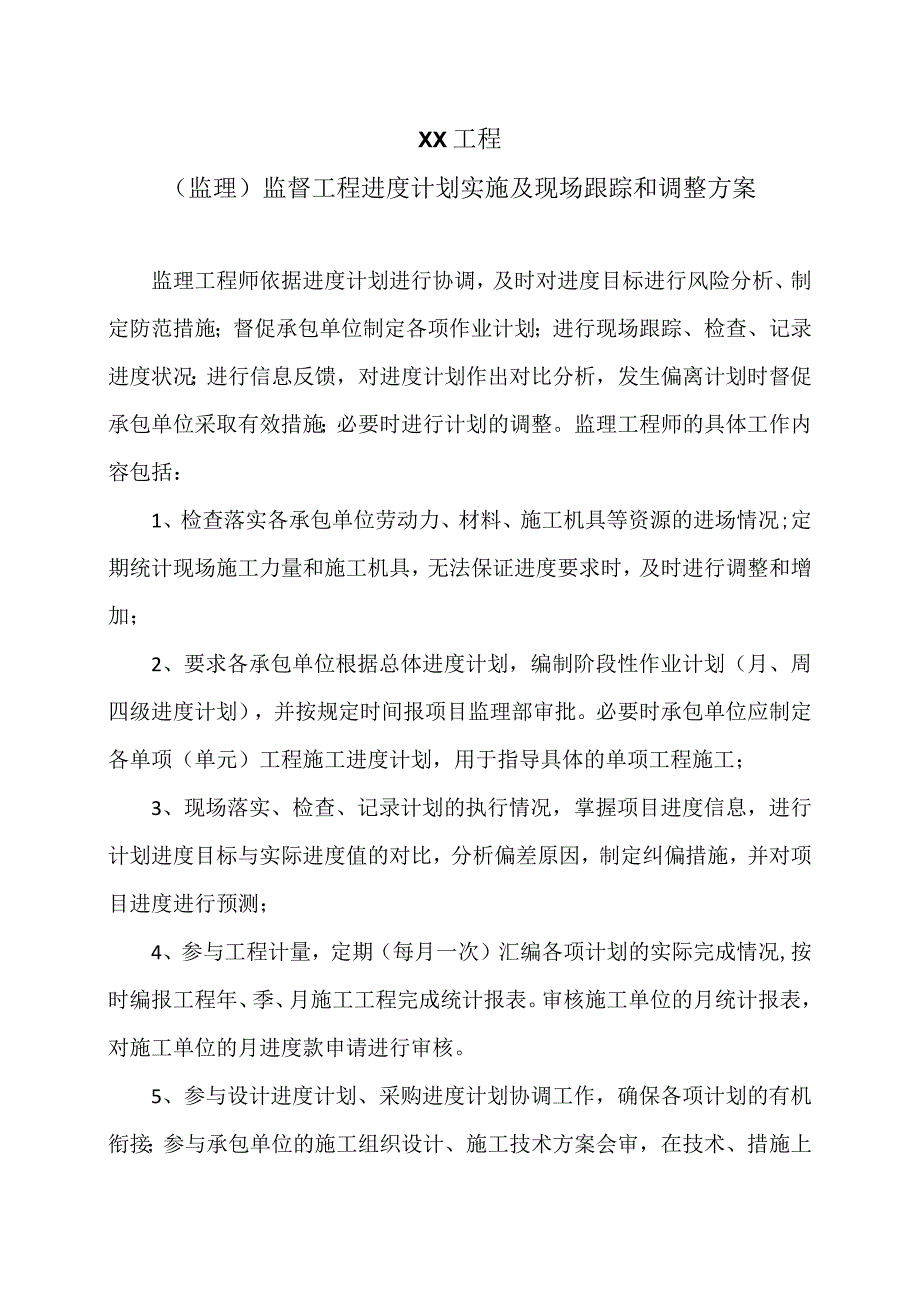 XX工程

（监理）监督工程进度计划实施及现场跟踪和调整方案

监理工程师依据进度计划进行协调，及时对进度目标进行风险分析、制定防范措施；督促承包单位制定各项作业计划；进行现场跟踪、检查、记录进度状况；进行信息反馈，对进度计划作出对比分析，发生偏离计划时督促承包单位采取有效措施；必要时进行计划的调整。监理工程师的具体工作内容包括：

1、检查落实各承包单位劳动力、材料、施工机具等资源的进场情况；定期统计现场施工力量和施工机具，无法保证进度要求时，及时进行调整和增加；

2、要求各承包单位根据总体进度计划，编制阶段性作业计划（月、周四级进度计划），并按规定时间报项目监理部审批。必要时承包单位应制定各单项（单元）工程施工进度计划，用于指导具体的单项工程施工；

3、现场落实、检查、记录计划的执行情况，掌握项目进度信息，进行计划进度目标与实际进度值的对比，分析偏差原因，制定纠偏措施，并对项目进度进行预测；

4、参与工程计量，定期（每月一次）汇编各项计划的实际完成情况，按时编报工程年、季、月施工工程完成统计报表。审核施工单位的月统计报表，对施工单位的月进度款申请进行审核。

5、参与设计进度计划、采购进度计划协调工作，确保各项计划的有机衔接；参与承包单位的施工组织设计、施工技术方案会审，在技术、措施上